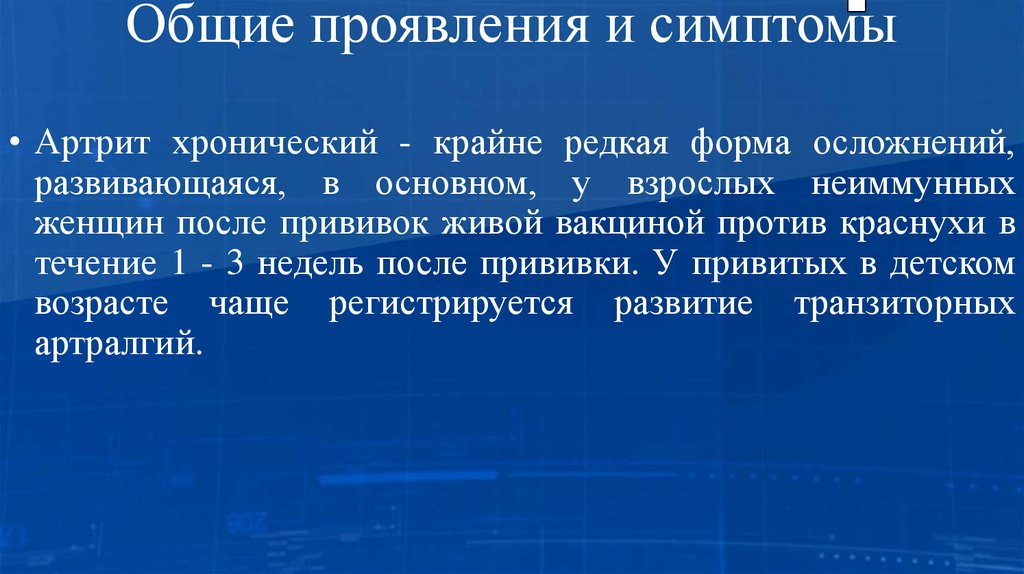 Общие проявления и симптомы

• Артрит хронический - крайне редкая форма осложнений, развивающаяся, в основном, у взрослых неиммунных женщин после прививок живой вакциной против краснухи в течение 1 - 3 недель после прививки. У привитых в детском возрасте чаще регистрируется развитие транзиторных артралгий.